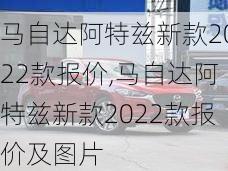 马自达阿特兹新款2022款报价,马自达阿特兹新款2022款报价及图片